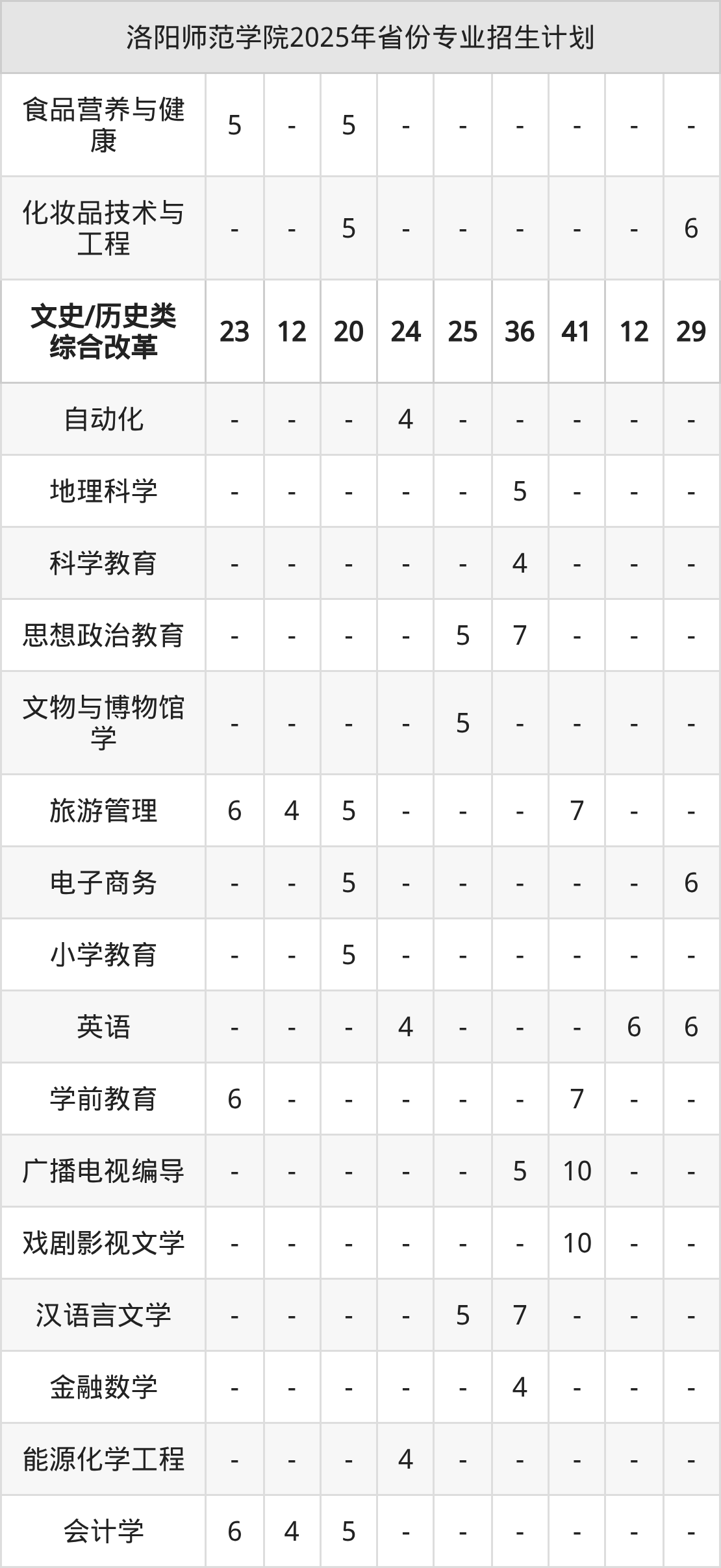 | 洛阳师范学院2025年省份专业招生计划 | | | | | | | | | |
|---|---|---|---|---|---|---|---|---|---|
| 食品营养与健康 | 5 | - | 5 | - | - | - | - | - | - |
| 化妆品技术与工程 | - | - | 5 | - | - | - | - | - | 6 |
| 文史/历史类综合改革 | 23 | 12 | 20 | 24 | 25 | 36 | 41 | 12 | 29 |
| 自动化 | - | - | - | 4 | - | - | - | - | - |
| 地理科学 | - | - | - | - | - | 5 | - | - | - |
| 科学教育 | - | - | - | - | - | 4 | - | - | - |
| 思想政治教育 | - | - | - | - | 5 | 7 | - | - | - |
| 文物与博物馆学 | - | - | - | - | 5 | - | - | - | - |
| 旅游管理 | 6 | 4 | 5 | - | - | - | 7 | - | - |
| 电子商务 | - | - | 5 | - | - | - | - | - | 6 |
| 小学教育 | - | - | 5 | - | - | - | - | - | - |
| 英语 | - | - | - | 4 | - | - | - | 6 | 6 |
| 学前教育 | 6 | - | - | - | - | - | 7 | - | - |
| 广播电视编导 | - | - | - | - | - | 5 | 10 | - | - |
| 戏剧影视文学 | - | - | - | - | - | - | 10 | - | - |
| 汉语言文学 | - | - | - | - | 5 | 7 | - | - | - |
| 金融数学 | - | - | - | - | - | 4 | - | - | - |
| 能源化学工程 | - | - | - | 4 | - | - | - | - | - |
| 会计学 | 6 | 4 | 5 | - | - | - | - | - | - |